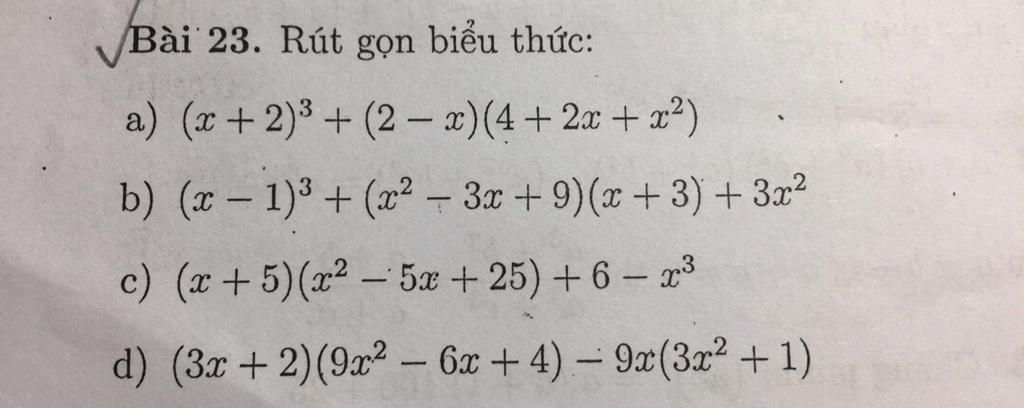 Bài 23. Rút gọn biểu thức:

a) $(x+2)^3+(2-x)(4+2x+x^2)$

b) $(x-1)^3+(x^2-3x+9)(x+3)+3x^2$

c) $(x+5)(x^2-5x+25)+6-x^3$

d) $(3x+2)(9x^2-6x+4)-9x(3x^2+1)$